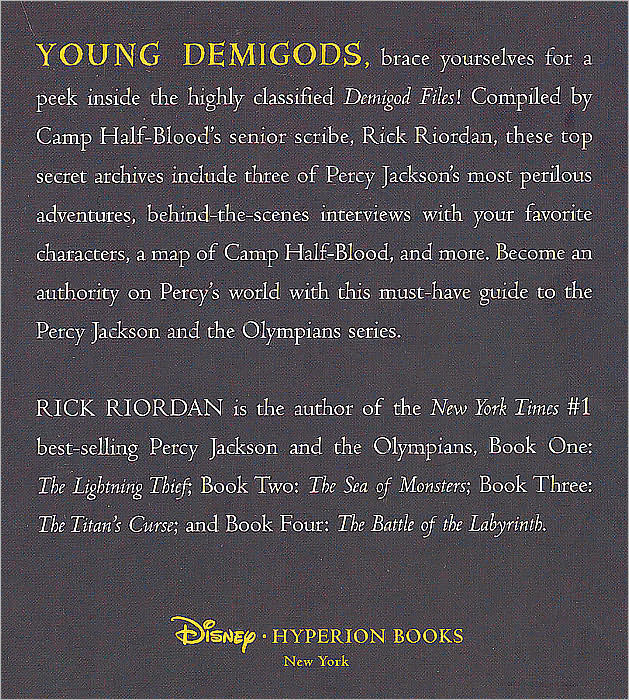 YOUNG DEMIGODS, brace yourselves for a peek inside the highly classified Demigod Files! Compiled by Camp Half-Blood's senior scribe, Rick Riordan, these top secret archives include three of Percy Jackson's most perilous adventures, behind-the-scenes interviews with your favorite characters, a map of Camp Half-Blood, and more. Become an authority on Percy's world with this must-have guide to the Percy Jackson and the Olympians series.

RICK RIORDAN is the author of the New York Times #1 best-selling Percy Jackson and the Olympians, Book One: The Lightning Thief; Book Two: The Sea of Monsters; Book Three: The Titan's Curse; and Book Four: The Battle of the Labyrinth.

Disney · HYPERION BOOKS
New York